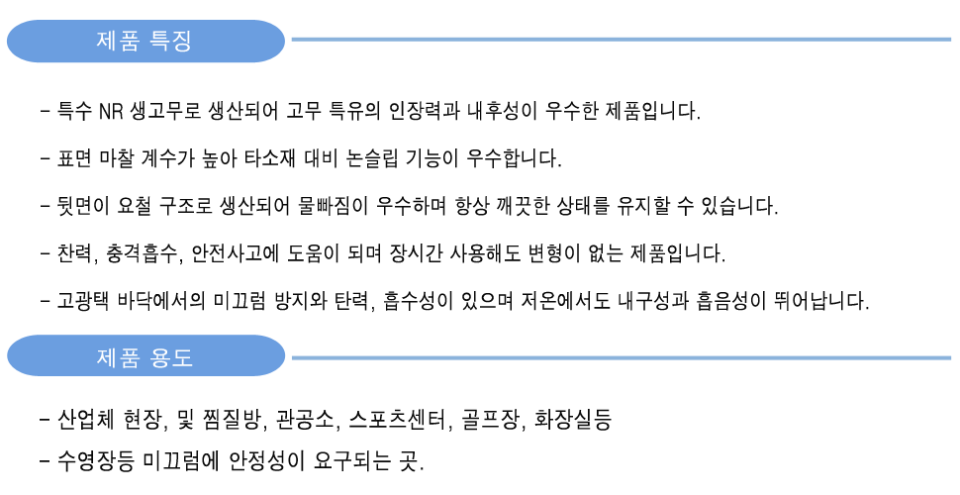 제품 특징

- 특수 NR 생고무로 생산되어 고무 특유의 인장력과 내후성이 우수한 제품입니다.

- 표면 마찰 계수가 높아 타소재 대비 논슬립 기능이 우수합니다.

- 뒷면이 요철 구조로 생산되어 물빠짐이 우수하며 항상 깨끗한 상태를 유지할 수 있습니다.

- 찬력, 충격흡수, 안전사고에 도움이 되며 장시간 사용해도 변형이 없는 제품입니다.

- 고광택 바닥에서의 미끄럼 방지와 탄력, 흡수성이 있으며 저온에서도 내구성과 흡음성이 뛰어납니다.

제품 용도

- 산업체 현장, 및 찜질방, 관공소, 스포츠센터, 골프장, 화장실등
- 수영장등 미끄럼에 안정성이 요구되는 곳.